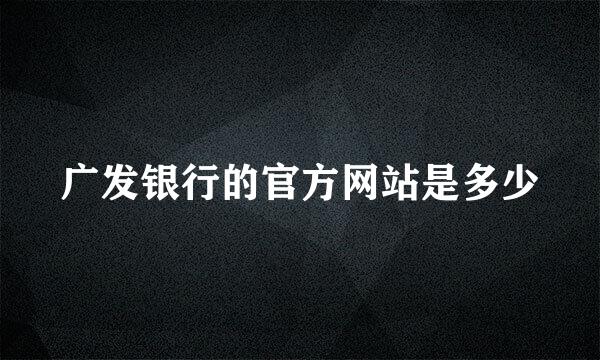 广发银行的官方网站是多少